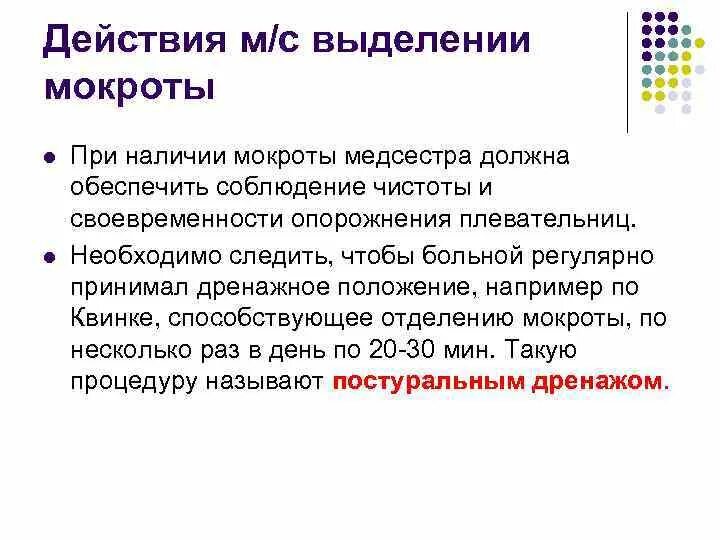 Действия м/с выделении мокроты

При наличии мокроты медсестра должна обеспечить соблюдение чистоты и своевременности опорожнения плевательниц.

Необходимо следить, чтобы больной регулярно принимал дренажное положение, например по Квинке, способствующее отделению мокроты, по несколько раз в день по 20-30 мин. Такую процедуру называют постуральным дренажом.